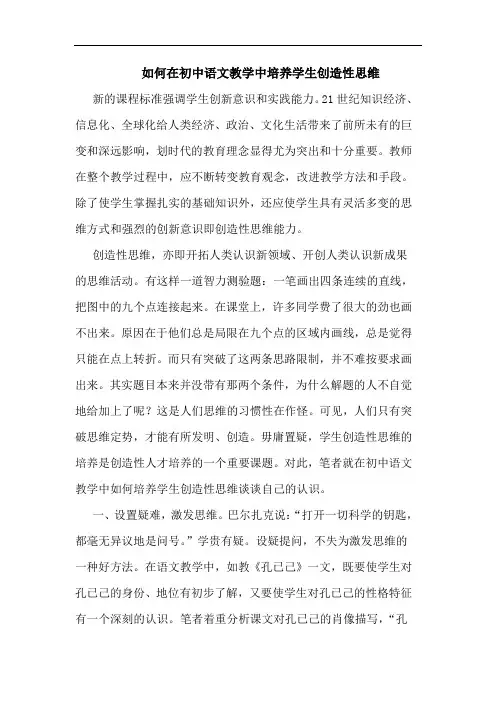 如何在初中语文教学中培养学生创造性思维

新的课程标准强调学生创新意识和实践能力。21 世纪知识经济、信息化、全球化给人类经济、政治、文化生活带来了前所未有的巨变和深远影响，划时代的教育理念显得尤为突出和十分重要。教师在整个教学过程中，应不断转变教育观念，改进教学方法和手段。除了使学生掌握扎实的基础知识外，还应使学生具有灵活多变的思维方式和强烈的创新意识即创造性思维能力。

创造性思维，亦即开拓人类认识新领域、开创人类认识新成果的思维活动。有这样一道智力测验题：一笔画出四条连续的直线，把图中的九个点连接起来。在课堂上，许多同学费了很大的劲也画不出来。原因在于他们总是局限在九个点的区域内画线，总是觉得只能在点上转折。而只有突破了这两条思路限制，并不难按要求画出来。其实题目本来并没带有那两个条件，为什么解题的人不自觉地给加上了呢？这是人们思维的习惯性在作怪。可见，人们只有突破思维定势，才能有所发明、创造。毋庸置疑，学生创造性思维的培养是创造性人才培养的一个重要课题。对此，笔者就在初中语文教学中如何培养学生创造性思维谈谈自己的认识。

一、设置疑难，激发思维。巴尔扎克说：“打开一切科学的钥匙，都毫无异议地是问号。”学贵有疑。设疑提问，不失为激发思维的一种好方法。在语文教学中，如教《孔己己》一文，既要使学生对孔己己的身份、地位有初步了解，又要使学生对孔己己的性格特征有一个深刻的认识。笔者着重分析课文对孔己己的肖像描写，“孔